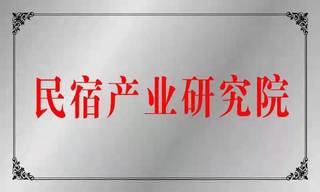 民宿产业研究院